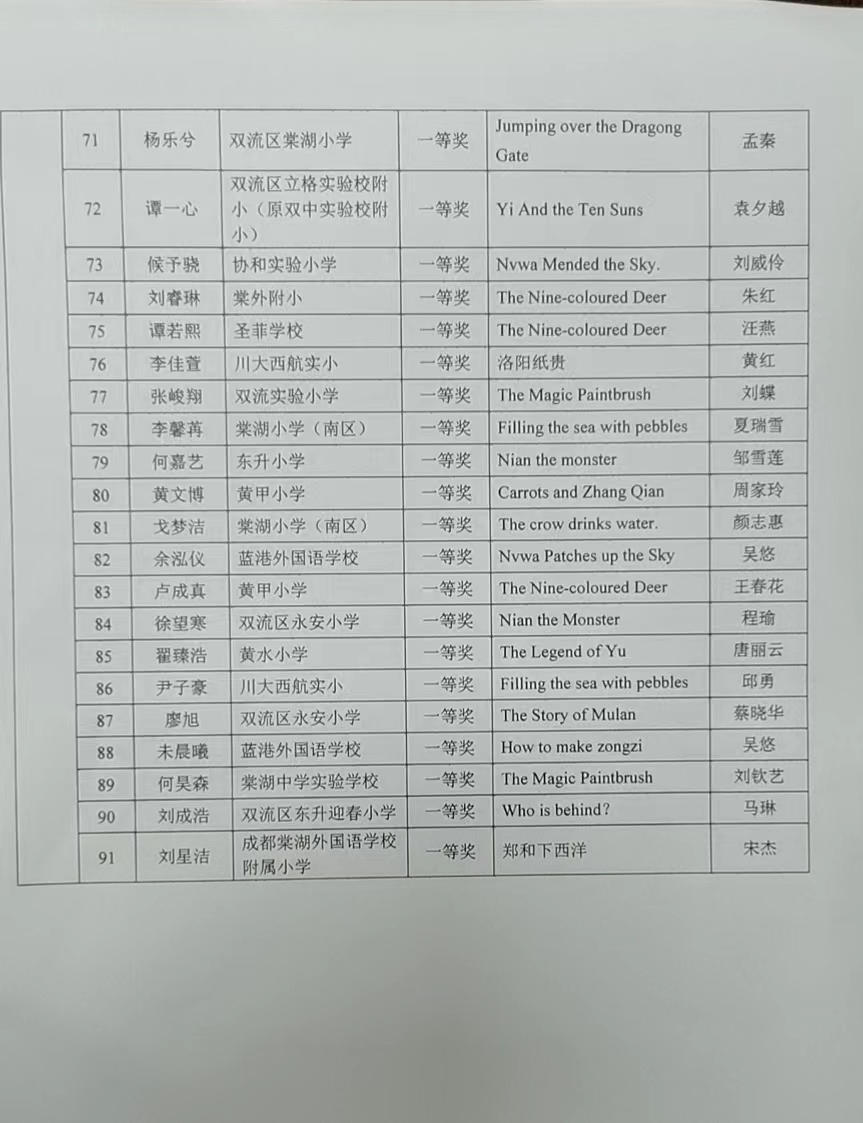 | | 71 | 杨乐兮 | 双流区棠湖小学 | 一等奖 | Jumping over the Dragong Gate | 孟秦 |
|---|---|---|---|---|---|---|
| | 72 | 谭一心 | 双流区立格实验校附小（原双中实验校附小） | 一等奖 | Yi And the Ten Suns | 袁夕越 |
| | 73 | 候予骁 | 协和实验小学 | 一等奖 | Nvwa Mended the Sky. | 刘威伶 |
| | 74 | 刘睿琳 | 棠外附小 | 一等奖 | The Nine-coloured Deer | 朱红 |
| | 75 | 谭若熙 | 圣菲学校 | 一等奖 | The Nine-coloured Deer | 汪燕 |
| | 76 | 李佳萱 | 川大西航实小 | 一等奖 | 洛阳纸贵 | 黄红 |
| | 77 | 张峻翔 | 双流实验小学 | 一等奖 | The Magic Paintbrush | 刘蝶 |
| | 78 | 李馨苒 | 棠湖小学（南区） | 一等奖 | Filling the sea with pebbles | 夏瑞雪 |
| | 79 | 何嘉艺 | 东升小学 | 一等奖 | Nian the monster | 邹雪莲 |
| | 80 | 黄文博 | 黄甲小学 | 一等奖 | Carrots and Zhang Qian | 周家玲 |
| | 81 | 戈梦洁 | 棠湖小学（南区） | 一等奖 | The crow drinks water. | 颜志惠 |
| | 82 | 余泓仪 | 蓝港外国语学校 | 一等奖 | Nvwa Patches up the Sky | 吴悠 |
| | 83 | 卢成真 | 黄甲小学 | 一等奖 | The Nine-coloured Deer | 王春花 |
| | 84 | 徐望寒 | 双流区永安小学 | 一等奖 | Nian the Monster | 程瑜 |
| | 85 | 翟臻浩 | 黄水小学 | 一等奖 | The Legend of Yu | 唐丽云 |
| | 86 | 尹子豪 | 川大西航实小 | 一等奖 | Filling the sea with pebbles | 邱勇 |
| | 87 | 廖旭 | 双流区永安小学 | 一等奖 | The Story of Mulan | 蔡晓华 |
| | 88 | 未晨曦 | 蓝港外国语学校 | 一等奖 | How to make zongzi | 吴悠 |
| | 89 | 何昊森 | 棠湖中学实验学校 | 一等奖 | The Magic Paintbrush | 刘钦艺 |
| | 90 | 刘成浩 | 双流区东升迎春小学 | 一等奖 | Who is behind? | 马琳 |
| | 91 | 刘星洁 | 成都棠湖外国语学校附属小学 | 一等奖 | 郑和下西洋 | 宋杰 |